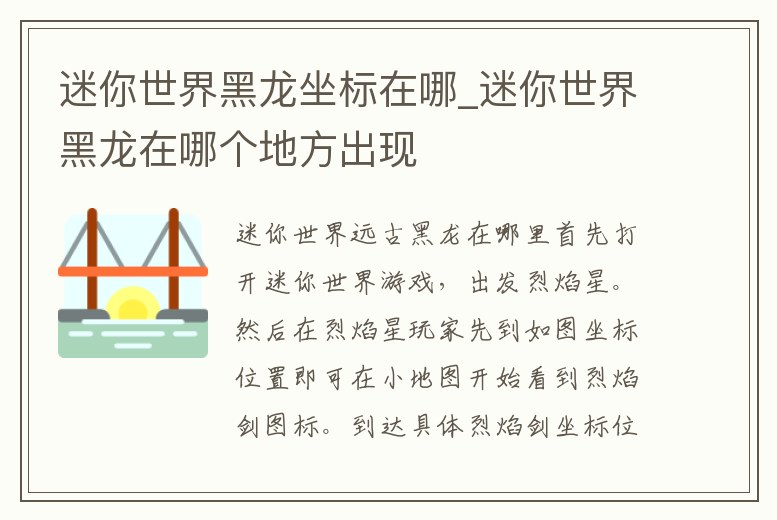 迷你世界黑龙坐标在哪_迷你世界黑龙在哪个地方出现

迷你世界远古黑龙在哪里首先打开迷你世界游戏，出发烈焰星。然后在烈焰星玩家先到如图坐标位置即可在小地图开始看到烈焰剑图标。到达具体烈焰剑坐标位